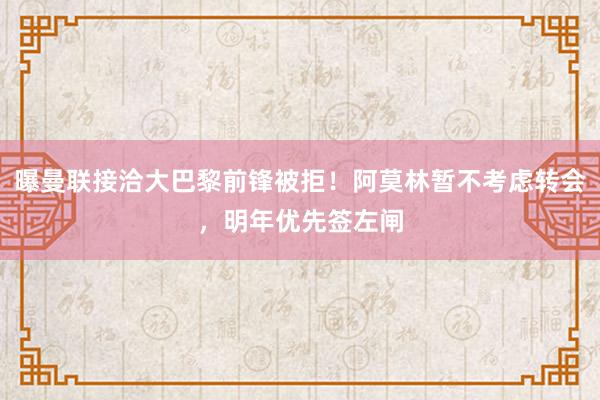 曝曼联接洽大巴黎前锋被拒！阿莫林暂不考虑转会，明年优先签左闸